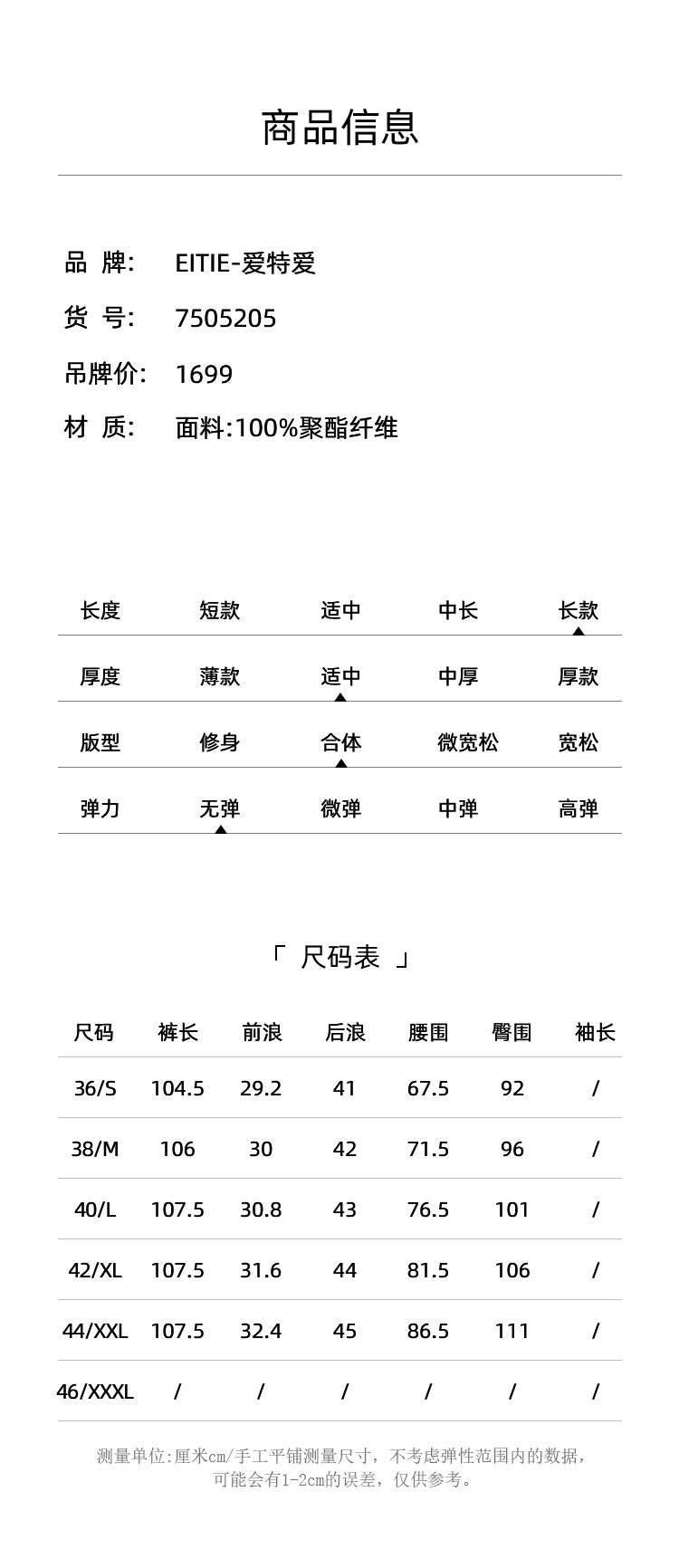 商品信息

品 牌: EITIE-爱特爱
货 号: 7505205
吊牌价: 1699
材 质: 面料:100%聚酯纤维

| 长度 | 短款 | 适中 | 中长 | 长款 |
|---|---|---|---|---|
| 厚度 | 薄款 | 适中 | 中厚 | 厚款 |
| 版型 | 修身 | 合体 | 微宽松 | 宽松 |
| 弹力 | 无弹 | 微弹 | 中弹 | 高弹 |

「 尺码表 」

| 尺码 | 裤长 | 前浪 | 后浪 | 腰围 | 臀围 | 袖长 |
|---|---|---|---|---|---|---|
| 36/S | 104.5 | 29.2 | 41 | 67.5 | 92 | / |
| 38/M | 106 | 30 | 42 | 71.5 | 96 | / |
| 40/L | 107.5 | 30.8 | 43 | 76.5 | 101 | / |
| 42/XL | 107.5 | 31.6 | 44 | 81.5 | 106 | / |
| 44/XXL | 107.5 | 32.4 | 45 | 86.5 | 111 | / |
| 46/XXXL | / | / | / | / | / | / |

测量单位:厘米cm/手工平铺测量尺寸，不考虑弹性范围内的数据，可能会有1-2cm的误差，仅供参考。